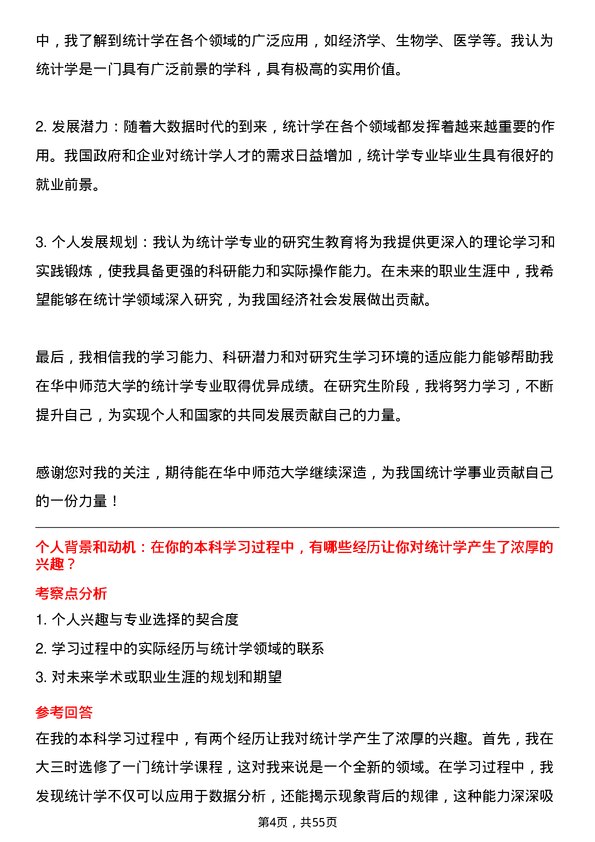 中，我了解到统计学在各个领域的广泛应用，如经济学、生物学、医学等。我认为统计学是一门具有广泛前景的学科，具有极高的实用价值。

2. 发展潜力：随着大数据时代的到来，统计学在各个领域都发挥着越来越重要的作用。我国政府和企业对统计学人才的需求日益增加，统计学专业毕业生具有很好的就业前景。

3. 个人发展规划：我认为统计学专业的研究生教育将为我提供更深入的理论学习和实践锻炼，使我具备更强的科研能力和实际操作能力。在未来的职业生涯中，我希望能够在统计学领域深入研究，为我国经济社会发展做出贡献。

最后，我相信我的学习能力、科研潜力和对研究生学习环境的适应能力能够帮助我在华中师范大学的统计学专业取得优异成绩。在研究生阶段，我将努力学习，不断提升自己，为实现个人和国家的共同发展贡献自己的力量。

感谢您对我的关注，期待能在华中师范大学继续深造，为我国统计学事业贡献自己的一份力量！

个人背景和动机：在你的本科学习过程中，有哪些经历让你对统计学产生了浓厚的兴趣？

考察点分析

1. 个人兴趣与专业选择的契合度

2. 学习过程中的实际经历与统计学领域的联系

3. 对未来学术或职业生涯的规划和期望

参考回答

在我的本科学习过程中，有两个经历让我对统计学产生了浓厚的兴趣。首先，我在大三时选修了一门统计学课程，这对我来说是一个全新的领域。在学习过程中，我发现统计学不仅可以应用于数据分析，还能揭示现象背后的规律，这种能力深深吸

第4页，共55页